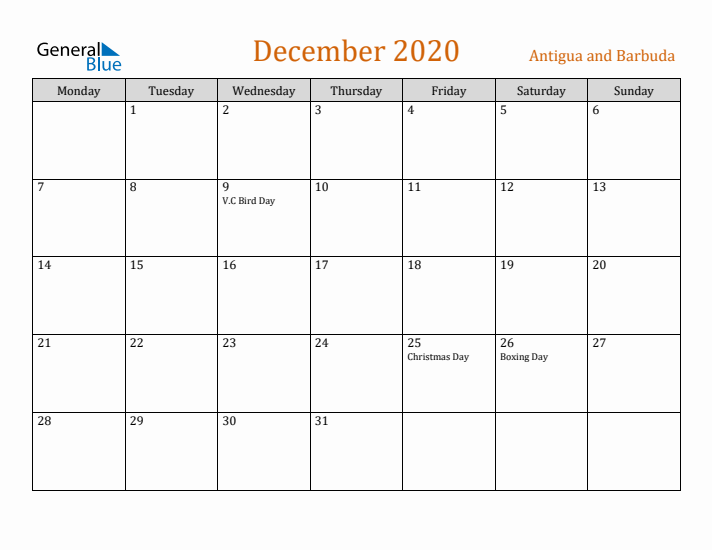 General Blue

December 2020

Antigua and Barbuda

| Monday | Tuesday | Wednesday | Thursday | Friday | Saturday | Sunday |
|---|---|---|---|---|---|---|
| | 1 | 2 | 3 | 4 | 5 | 6 |
| 7 | 8 | 9 V.C Bird Day | 10 | 11 | 12 | 13 |
| 14 | 15 | 16 | 17 | 18 | 19 | 20 |
| 21 | 22 | 23 | 24 | 25 Christmas Day | 26 Boxing Day | 27 |
| 28 | 29 | 30 | 31 | | | |